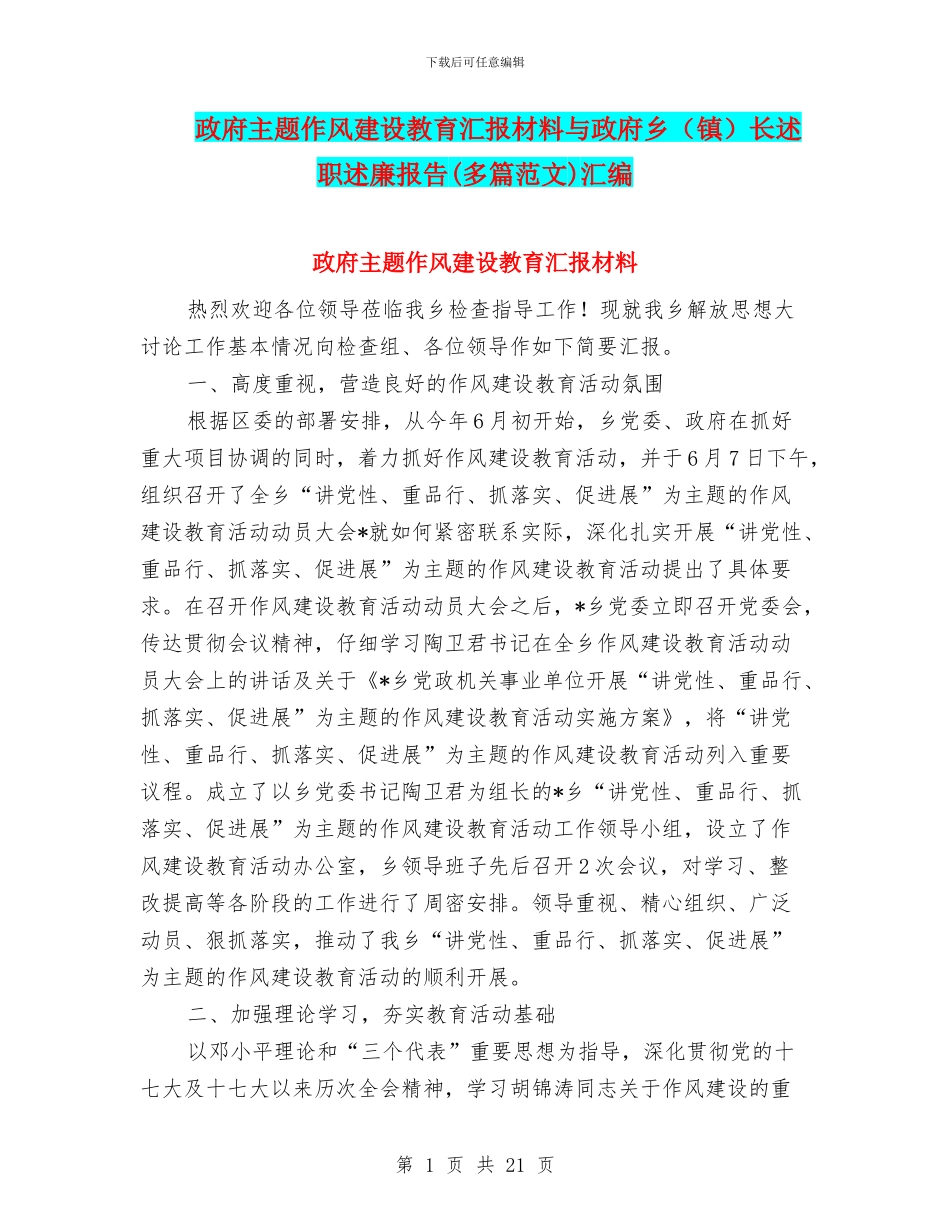 下载后可任意编辑

政府主题作风建设教育汇报材料与政府乡（镇）长述职述廉报告(多篇范文)汇编

政府主题作风建设教育汇报材料

热烈欢迎各位领导莅临我乡检查指导工作！现就我乡解放思想大讨论工作基本情况向检查组、各位领导作如下简要汇报。

一、高度重视，营造良好的作风建设教育活动氛围

根据区委的部署安排，从今年6月初开始，乡党委、政府在抓好重大项目协调的同时，着力抓好作风建设教育活动，并于6月7日下午，组织召开了全乡“讲党性、重品行、抓落实、促进展”为主题的作风建设教育活动动员大会*就如何紧密联系实际，深化扎实开展“讲党性、重品行、抓落实、促进展”为主题的作风建设教育活动提出了具体要求。在召开作风建设教育活动动员大会之后，*乡党委立即召开党委会，传达贯彻会议精神，仔细学习陶卫君书记在全乡作风建设教育活动动员大会上的讲话及关于《*乡党政机关事业单位开展“讲党性、重品行、抓落实、促进展”为主题的作风建设教育活动实施方案》，将“讲党性、重品行、抓落实、促进展”为主题的作风建设教育活动列入重要议程。成立了以乡党委书记陶卫君为组长的*乡“讲党性、重品行、抓落实、促进展”为主题的作风建设教育活动工作领导小组，设立了作风建设教育活动办公室，乡领导班子先后召开2次会议，对学习、整改提高等各阶段的工作进行了周密安排。领导重视、精心组织、广泛动员、狠抓落实，推动了我乡“讲党性、重品行、抓落实、促进展”为主题的作风建设教育活动的顺利开展。

二、加强理论学习，夯实教育活动基础

以邓小平理论和“三个代表”重要思想为指导，深化贯彻党的十七大及十七大以来历次全会精神，学习胡锦涛同志关于作风建设的重

第 1 页 共 21 页